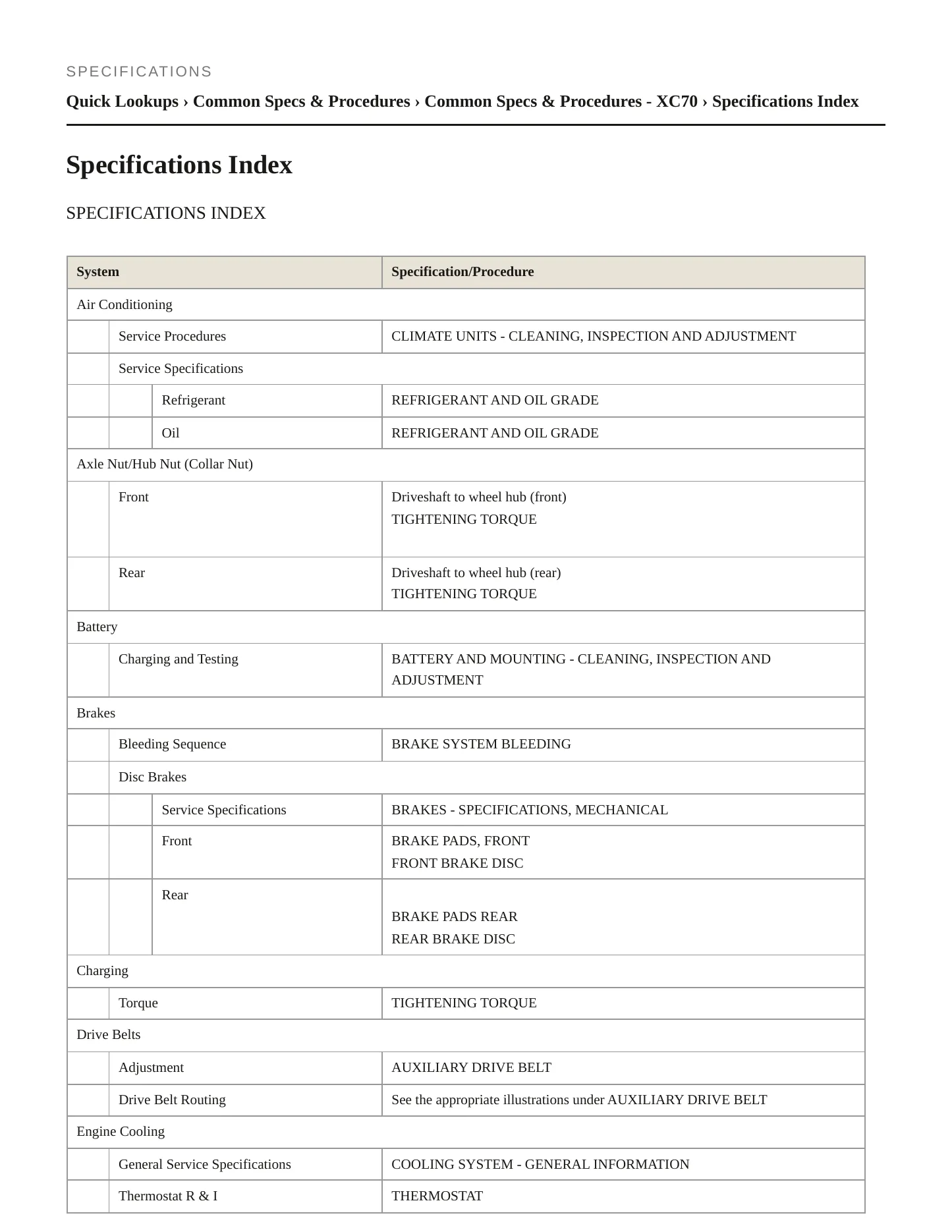 SPECIFICATIONS

Quick Lookups › Common Specs & Procedures › Common Specs & Procedures - XC70 › Specifications Index

Specifications Index

SPECIFICATIONS INDEX

| System | | | Specification/Procedure |
|---|---|---|---|
| Air Conditioning | | | |
| | Service Procedures | | CLIMATE UNITS - CLEANING, INSPECTION AND ADJUSTMENT |
| | Service Specifications | | |
| | | Refrigerant | REFRIGERANT AND OIL GRADE |
| | | Oil | REFRIGERANT AND OIL GRADE |
| Axle Nut/Hub Nut (Collar Nut) | | | |
| | Front | | Driveshaft to wheel hub (front) TIGHTENING TORQUE |
| | Rear | | Driveshaft to wheel hub (rear) TIGHTENING TORQUE |
| Battery | | | |
| | Charging and Testing | | BATTERY AND MOUNTING - CLEANING, INSPECTION AND ADJUSTMENT |
| Brakes | | | |
| | Bleeding Sequence | | BRAKE SYSTEM BLEEDING |
| | Disc Brakes | | |
| | | Service Specifications | BRAKES - SPECIFICATIONS, MECHANICAL |
| | | Front | BRAKE PADS, FRONT FRONT BRAKE DISC |
| | | Rear | BRAKE PADS REAR REAR BRAKE DISC |
| Charging | | | |
| | Torque | | TIGHTENING TORQUE |
| Drive Belts | | | |
| | Adjustment | | AUXILIARY DRIVE BELT |
| | Drive Belt Routing | | See the appropriate illustrations under AUXILIARY DRIVE BELT |
| Engine Cooling | | | |
| | General Service Specifications | | COOLING SYSTEM - GENERAL INFORMATION |
| | Thermostat R & I | | THERMOSTAT |